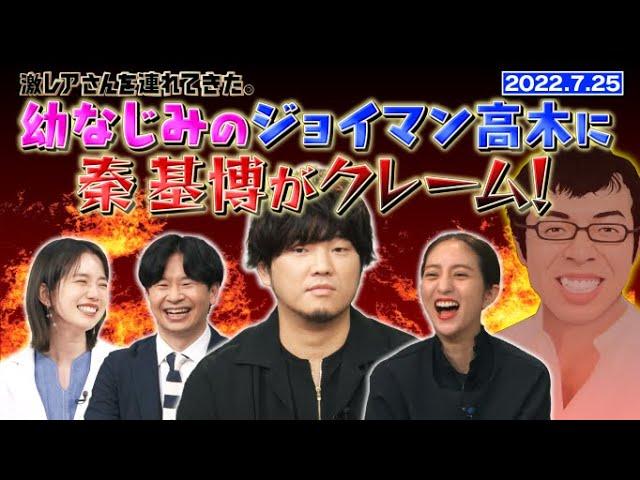 激レアさんを連れてきた。

2022.7.25

幼なじみのジョイマン高木に
秦 基博がクレーム!